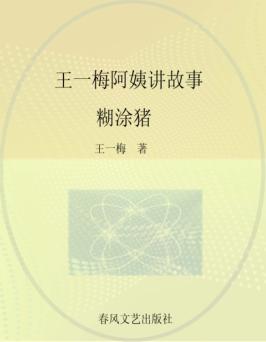 王一梅阿姨讲故事

糊涂猪

王一梅 著

春风文艺出版社